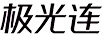 极光连